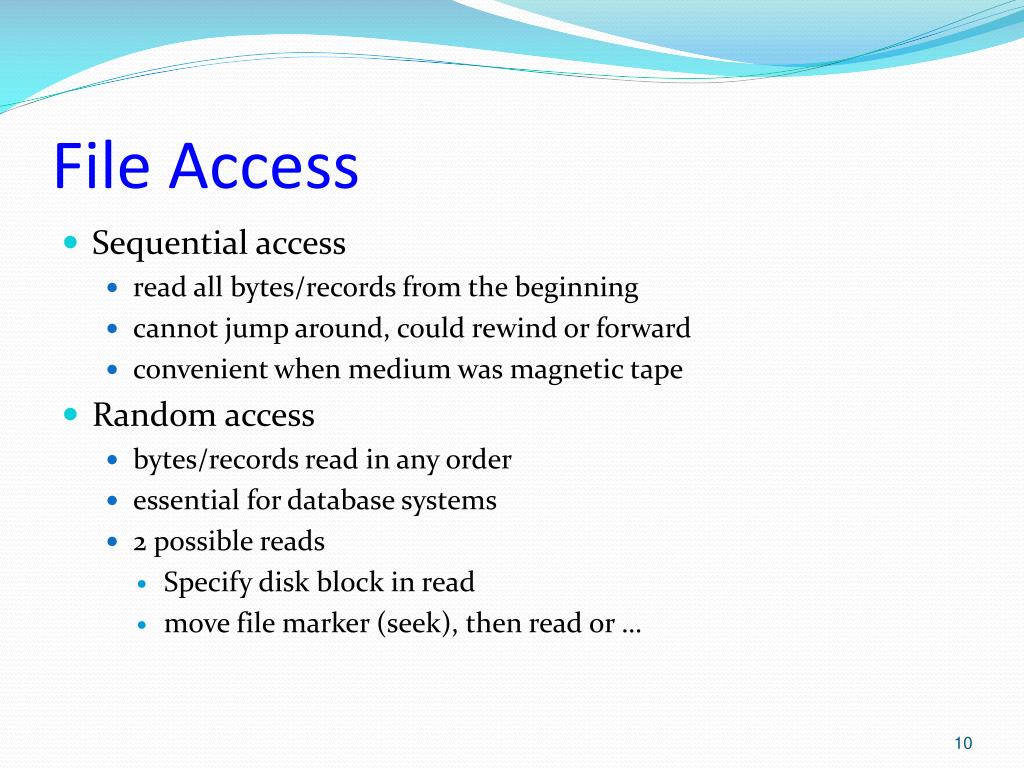 File Access

- Sequential access
  - read all bytes/records from the beginning
  - cannot jump around, could rewind or forward
  - convenient when medium was magnetic tape
- Random access
  - bytes/records read in any order
  - essential for database systems
  - 2 possible reads
    - Specify disk block in read
    - move file marker (seek), then read or …

10